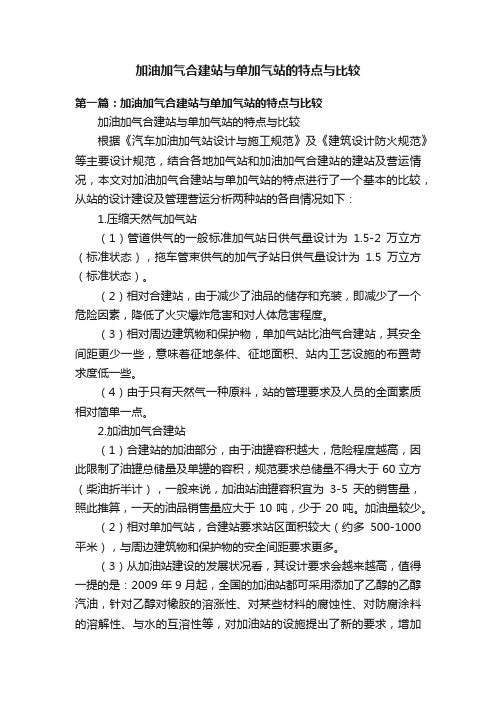 加油加气合建站与单加气站的特点与比较

第一篇：加油加气合建站与单加气站的特点与比较

加油加气合建站与单加气站的特点与比较

根据《汽车加油加气站设计与施工规范》及《建筑设计防火规范》等主要设计规范，结合各地加气站和加油加气合建站的建站及营运情况，本文对加油加气合建站与单加气站的特点进行了一个基本的比较，从站的设计建设及管理营运分析两种站的各自情况如下：

1.压缩天然气加气站

（1）管道供气的一般标准加气站日供气量设计为 1.5-2 万立方（标准状态），拖车管束供气的加气子站日供气量设计为 1.5 万立方（标准状态）。

（2）相对合建站，由于减少了油品的储存和充装，即减少了一个危险因素，降低了火灾爆炸危害和对人体危害程度。

（3）相对周边建筑物和保护物，单加气站比油气合建站，其安全间距更少一些，意味着征地条件、征地面积、站内工艺设施的布置苛求度低一些。

（4）由于只有天然气一种原料，站的管理要求及人员的全面素质相对简单一点。

2.加油加气合建站

（1）合建站的加油部分，由于油罐容积越大，危险程度越高，因此限制了油罐总储量及单罐的容积，规范要求总储量不得大于 60 立方（柴油折半计），一般来说，加油站油罐容积宜为 3-5 天的销售量，照此推算，一天的油品销售量应大于 10 吨，少于 20 吨。加油量较少。

（2）相对单加气站，合建站要求站区面积较大（约多 500-1000 平米），与周边建筑物和保护物的安全间距要求更多。

（3）从加油站建设的发展状况看，其设计要求会越来越高，值得一提的是：2009 年 9 月起，全国的加油站都可采用添加了乙醇的乙醇汽油，针对乙醇对橡胶的溶涨性、对某些材料的腐蚀性、对防腐涂料的溶解性、与水的互溶性等，对加油站的设施提出了新的要求，增加